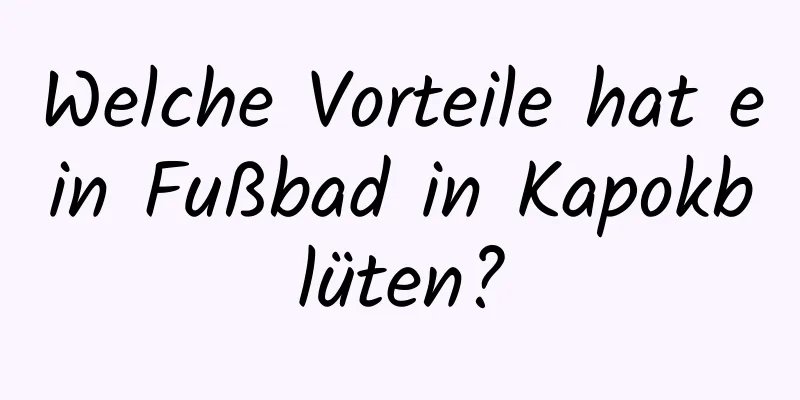 Welche Vorteile hat ein Fußbad in Kapokblüten?